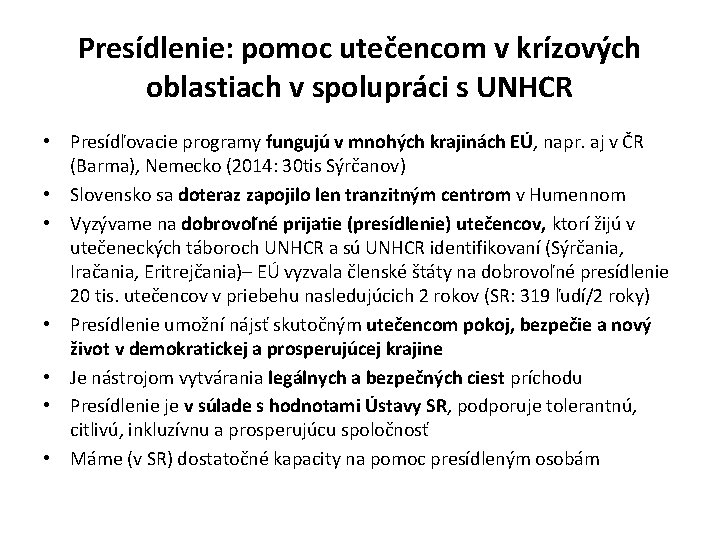 Presídlenie: pomoc utečencom v krízových oblastiach v spolupráci s UNHCR

• Presídľovacie programy fungujú v mnohých krajinách EÚ, napr. aj v ČR (Barma), Nemecko (2014: 30tis Sýrčanov)
• Slovensko sa doteraz zapojilo len tranzitným centrom v Humennom
• Vyzývame na dobrovoľné prijatie (presídlenie) utečencov, ktorí žijú v utečeneckých táboroch UNHCR a sú UNHCR identifikovaní (Sýrčania, Iračania, Eritrejčania)– EÚ vyzvala členské štáty na dobrovoľné presídlenie 20 tis. utečencov v priebehu nasledujúcich 2 rokov (SR: 319 ľudí/2 roky)
• Presídlenie umožní nájsť skutočným utečencom pokoj, bezpečie a nový život v demokratickej a prosperujúcej krajine
• Je nástrojom vytvárania legálnych a bezpečných ciest príchodu
• Presídlenie je v súlade s hodnotami Ústavy SR, podporuje tolerantnú, citlivú, inkluzívnu a prosperujúcu spoločnosť
• Máme (v SR) dostatočné kapacity na pomoc presídleným osobám